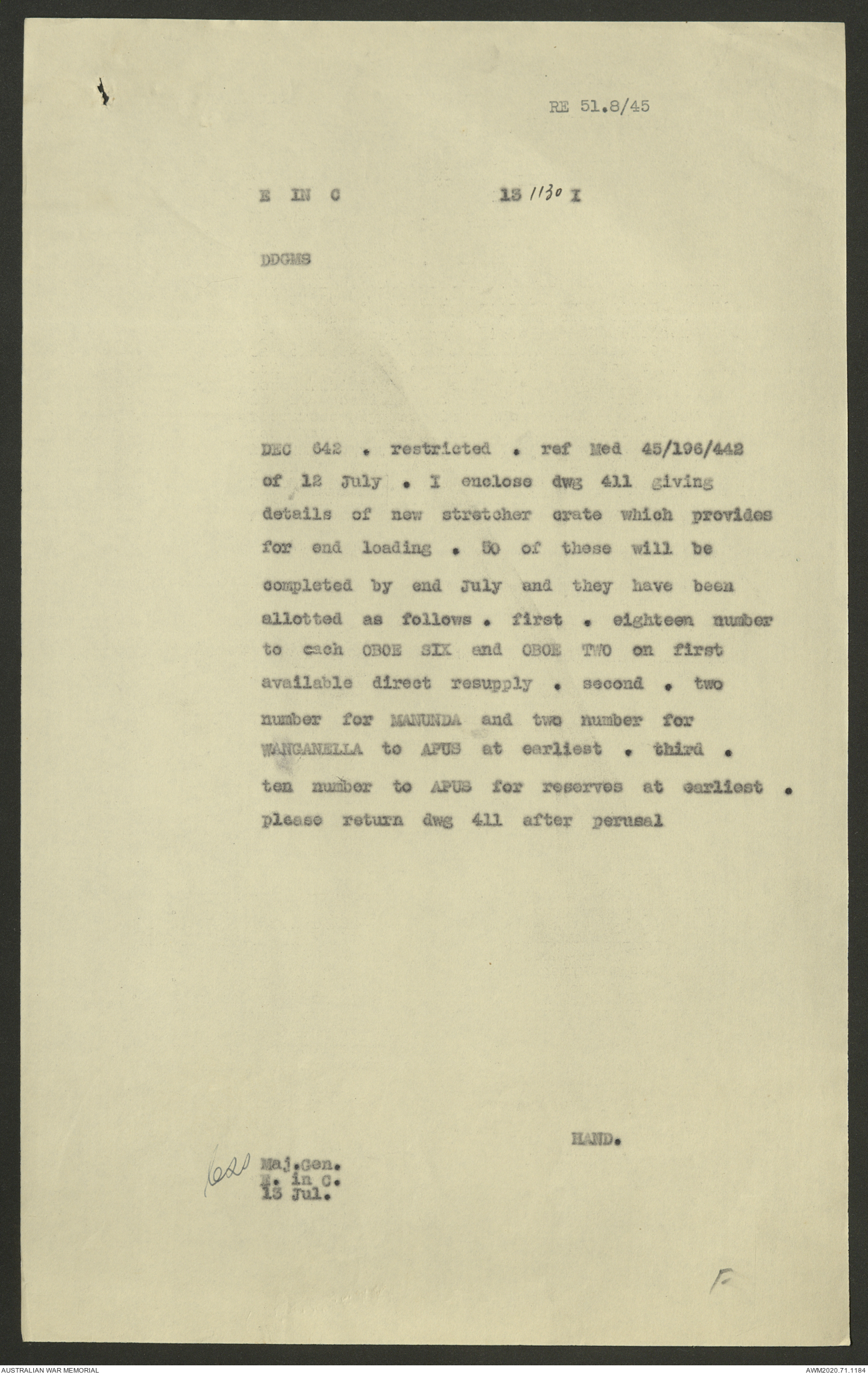 RE 51.8/45

E IN C 13 1130 I

DDGMS

DEC 642 . restricted . ref Med 45/196/442 of 12 July . I enclose dwg 411 giving details of new stretcher crate which provides for end loading . 50 of these will be completed by end July and they have been allotted as follows . first . eighteen number to each OBOE SIX and OBOE TWO on first available direct resupply . second . two number for MANUNDA and two number for WANGANELLA to APUS at earliest . third . ten number to APUS for reserves at earliest . please return dwg 411 after perusal

HAND.

Maj.Gen.
E. in C.
13 Jul.

F

AUSTRALIAN WAR MEMORIAL

AWM2020.71.1184